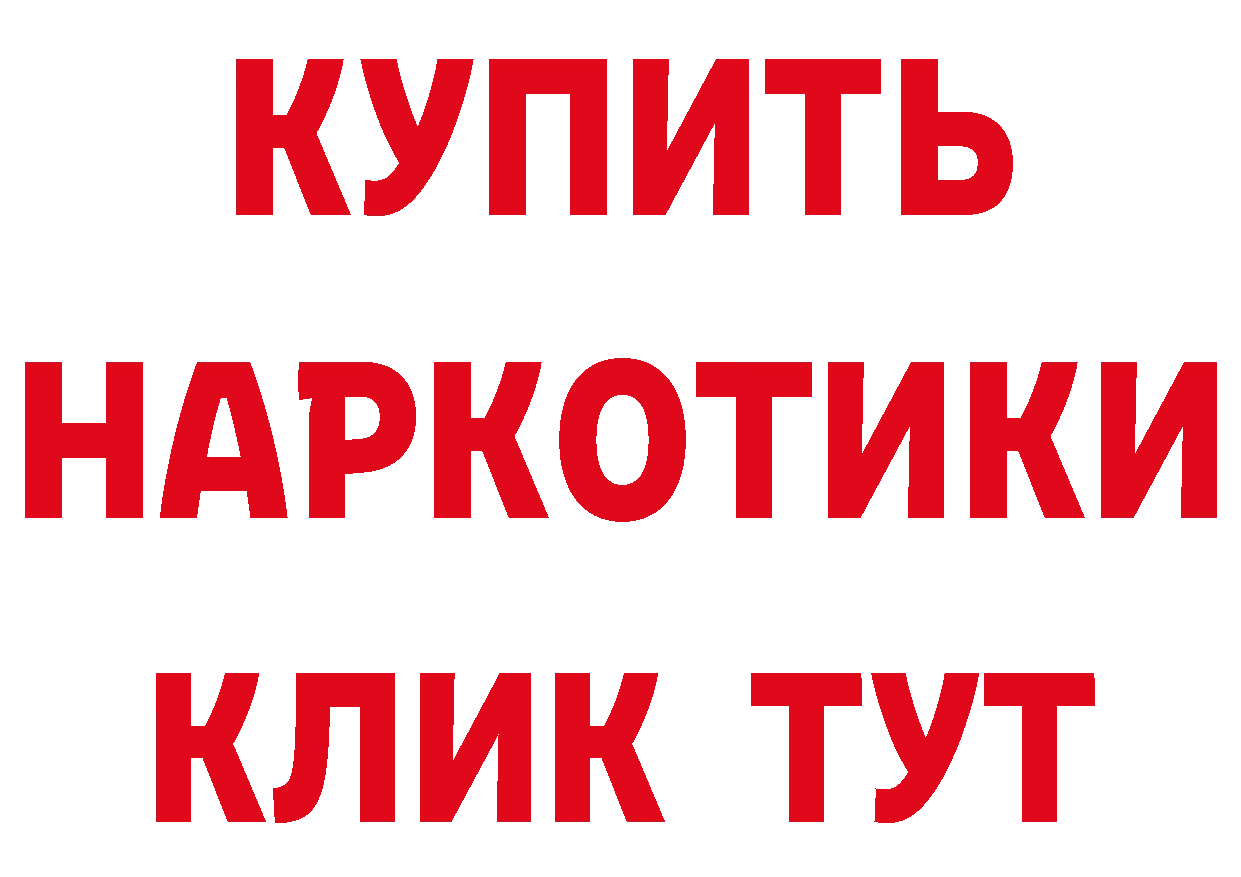 КУПИТЬ НАРКОТИКИ КЛИК ТУТ